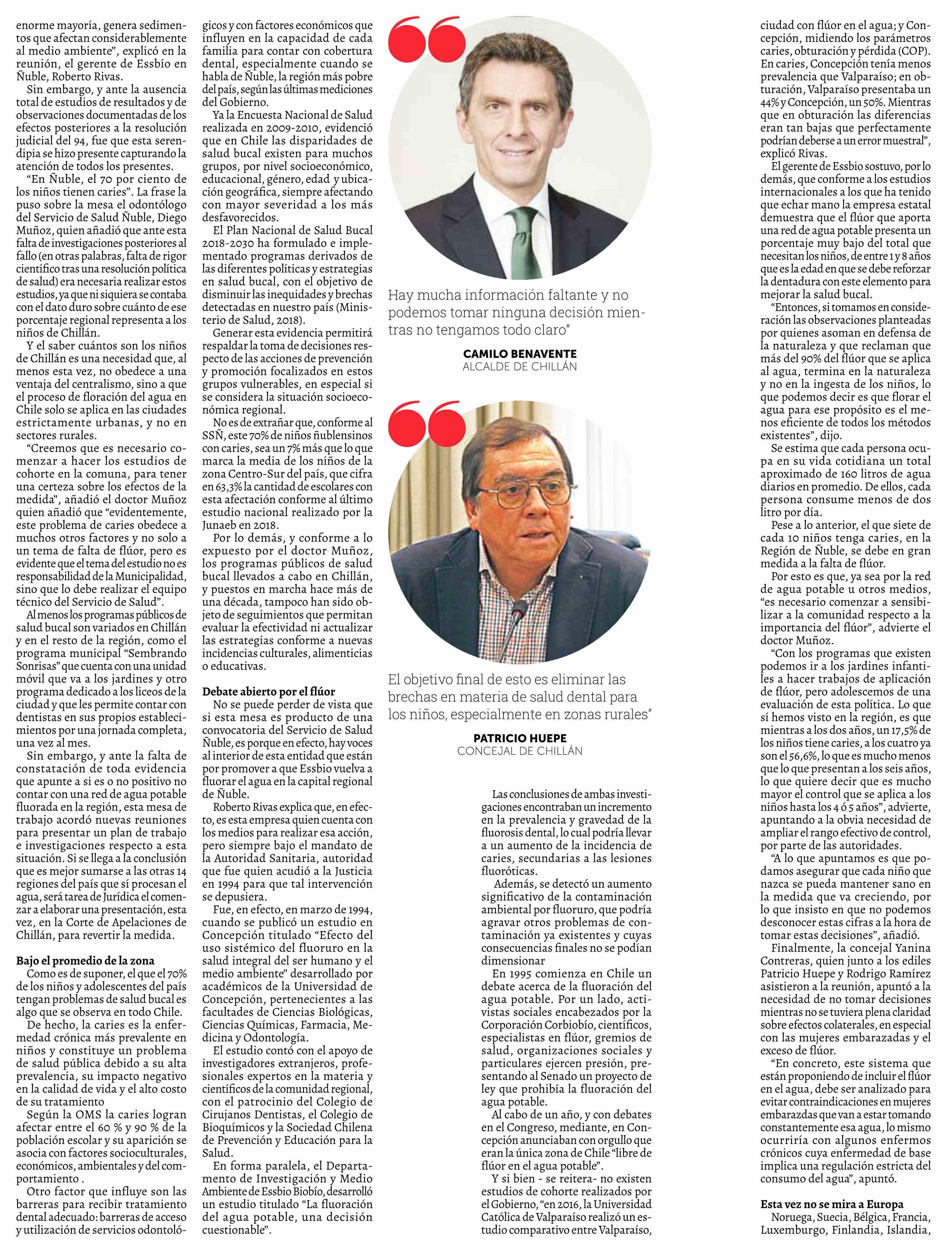 enorme mayoría, genera sedimentos que afectan considerablemente al medio ambiente", explicó en la reunión, el gerente de Essbío en Ñuble, Roberto Rivas.

Sin embargo, y ante la ausencia total de estudios de resultados y de observaciones documentadas de los efectos posteriores a la resolución judicial del 94, fue que esta serendipia se hizo presente capturando la atención de todos los presentes.

"En Ñuble, el 70 por ciento de los niños tienen caries". La frase la puso sobre la mesa el odontólogo del Servicio de Salud Ñuble, Diego Muñoz, quien añadió que ante esta falta de investigaciones posteriores al fallo (en otras palabras, falta de rigor científico tras una resolución política de salud) era necesaria realizar estos estudios, ya que ni siquiera se contaba con el dato duro sobre cuánto de ese porcentaje regional representa a los niños de Chillán.

Y el saber cuántos son los niños de Chillán es una necesidad que, al menos esta vez, no obedece a una ventaja del centralismo, sino a que el proceso de floración del agua en Chile solo se aplica en las ciudades estrictamente urbanas, y no en sectores rurales.

"Creemos que es necesario comenzar a hacer los estudios de cohorte en la comuna, para tener una certeza sobre los efectos de la medida", añadió el doctor Muñoz quien añadió que "evidentemente, este problema de caries obedece a muchos otros factores y no solo a un tema de falta de flúor, pero es evidente que el tema del estudio no es responsabilidad de la Municipalidad, sino que lo debe realizar el equipo técnico del Servicio de Salud".

Al menos los programas públicos de salud bucal son variados en Chillán y en el resto de la región, como el programa municipal "Sembrando Sonrisas" que cuenta con una unidad móvil que va a los jardines y otro programa dedicado a los liceos de la ciudad y que les permite contar con dentistas en sus propios establecimientos por una jornada completa, una vez al mes.

Sin embargo, y ante la falta de constatación de toda evidencia que apunte a si es o no positivo no contar con una red de agua potable fluorada en la región, esta mesa de trabajo acordó nuevas reuniones para presentar un plan de trabajo e investigaciones respecto a esta situación. Si se llega a la conclusión que es mejor sumarse a las otras 14 regiones del país que sí procesan el agua, será tarea de Jurídica el comenzar a elaborar una presentación, esta vez, en la Corte de Apelaciones de Chillán, para revertir la medida.

Bajo el promedio de la zona

Como es de suponer, el que el 70% de los niños y adolescentes del país tengan problemas de salud bucal es algo que se observa en todo Chile.

De hecho, la caries es la enfermedad crónica más prevalente en niños y constituye un problema de salud pública debido a su alta prevalencia, su impacto negativo en la calidad de vida y el alto costo de su tratamiento

Según la OMS la caries logran afectar entre el 60 % y 90 % de la población escolar y su aparición se asocia con factores socioculturales, económicos, ambientales y del comportamiento .

Otro factor que influye son las barreras para recibir tratamiento dental adecuado: barreras de acceso y utilización de servicios odontológicos y con factores económicos que influyen en la capacidad de cada familia para contar con cobertura dental, especialmente cuando se habla de Ñuble, la región más pobre del país, según las últimas mediciones del Gobierno.

Ya la Encuesta Nacional de Salud realizada en 2009-2010, evidenció que en Chile las disparidades de salud bucal existen para muchos grupos, por nivel socioeconómico, educacional, género, edad y ubicación geográfica, siempre afectando con mayor severidad a los más desfavorecidos.

El Plan Nacional de Salud Bucal 2018-2030 ha formulado e implementado programas derivados de las diferentes políticas y estrategias en salud bucal, con el objetivo de disminuir las inequidades y brechas detectadas en nuestro país (Ministerio de Salud, 2018).

Generar esta evidencia permitirá respaldar la toma de decisiones respecto de las acciones de prevención y promoción focalizados en estos grupos vulnerables, en especial si se considera la situación socioeconómica regional.

No es de extrañar que, conforme al SSÑ, este 70% de niños ñublensinos con caries, sea un 7% más que lo que marca la media de los niños de la zona Centro-Sur del país, que cifra en 63,3% la cantidad de escolares con esta afectación conforme al último estudio nacional realizado por la Junaeb en 2018.

Por lo demás, y conforme a lo expuesto por el doctor Muñoz, los programas públicos de salud bucal llevados a cabo en Chillán, y puestos en marcha hace más de una década, tampoco han sido objeto de seguimientos que permitan evaluar la efectividad ni actualizar las estrategias conforme a nuevas incidencias culturales, alimenticias o educativas.

Debate abierto por el flúor

No se puede perder de vista que si esta mesa es producto de una convocatoria del Servicio de Salud Ñuble, es porque en efecto, hay voces al interior de esta entidad que están por promover a que Essbio vuelva a fluorar el agua en la capital regional de Ñuble.

Roberto Rivas explica que, en efecto, es esta empresa quien cuenta con los medios para realizar esa acción, pero siempre bajo el mandato de la Autoridad Sanitaria, autoridad que fue quien acudió a la Justicia en 1994 para que tal intervención se depusiera.

Fue, en efecto, en marzo de 1994, cuando se publicó un estudio en Concepción titulado "Efecto del uso sistémico del fluoruro en la salud integral del ser humano y el medio ambiente" desarrollado por académicos de la Universidad de Concepción, pertenecientes a las facultades de Ciencias Biológicas, Ciencias Químicas, Farmacia, Medicina y Odontología.

El estudio contó con el apoyo de investigadores extranjeros, profesionales expertos en la materia y científicos de la comunidad regional, con el patrocinio del Colegio de Cirujanos Dentistas, el Colegio de Bioquímicos y la Sociedad Chilena de Prevención y Educación para la Salud.

En forma paralela, el Departamento de Investigación y Medio Ambiente de Essbio Biobío, desarrolló un estudio titulado "La fluoración del agua potable, una decisión cuestionable".

Hay mucha información faltante y no podemos tomar ninguna decisión mientras no tengamos todo claro"

CAMILO BENAVENTE
ALCALDE DE CHILLÁN

El objetivo final de esto es eliminar las brechas en materia de salud dental para los niños, especialmente en zonas rurales"

PATRICIO HUEPE
CONCEJAL DE CHILLÁN

Las conclusiones de ambas investigaciones encontraban un incremento en la prevalencia y gravedad de la fluorosis dental, lo cual podría llevar a un aumento de la incidencia de caries, secundarias a las lesiones fluoróticas.

Además, se detectó un aumento significativo de la contaminación ambiental por fluoruro, que podría agravar otros problemas de contaminación ya existentes y cuyas consecuencias finales no se podían dimensionar

En 1995 comienza en Chile un debate acerca de la fluoración del agua potable. Por un lado, activistas sociales encabezados por la Corporación Corbiobío, científicos, especialistas en flúor, gremios de salud, organizaciones sociales y particulares ejercen presión, presentando al Senado un proyecto de ley que prohibía la fluoración del agua potable.

Al cabo de un año, y con debates en el Congreso, mediante, en Concepción anunciaban con orgullo que eran la única zona de Chile "libre de flúor en el agua potable".

Y si bien - se reitera- no existen estudios de cohorte realizados por el Gobierno, "en 2016, la Universidad Católica de Valparaíso realizó un estudio comparativo entre Valparaíso, ciudad con flúor en el agua; y Concepción, midiendo los parámetros caries, obturación y pérdida (COP). En caries, Concepción tenía menos prevalencia que Valparaíso; en obturación, Valparaíso presentaba un 44% y Concepción, un 50%. Mientras que en obturación las diferencias eran tan bajas que perfectamente podrían deberse a un error muestral", explicó Rivas.

El gerente de Essbio sostuvo, por lo demás, que conforme a los estudios internacionales a los que ha tenido que echar mano la empresa estatal demuestra que el flúor que aporta una red de agua potable presenta un porcentaje muy bajo del total que necesitan los niños, de entre 1 y 8 años que es la edad en que se debe reforzar la dentadura con este elemento para mejorar la salud bucal.

"Entonces, si tomamos en consideración las observaciones planteadas por quienes asoman en defensa de la naturaleza y que reclaman que más del 90% del flúor que se aplica al agua, termina en la naturaleza y no en la ingesta de los niños, lo que podemos decir es que florar el agua para ese propósito es el menos eficiente de todos los métodos existentes", dijo.

Se estima que cada persona ocupa en su vida cotidiana un total aproximado de 160 litros de agua diarios en promedio. De ellos, cada persona consume menos de dos litro por día.

Pese a lo anterior, el que siete de cada 10 niños tenga caries, en la Región de Ñuble, se debe en gran medida a la falta de flúor.

Por esto es que, ya sea por la red de agua potable u otros medios, "es necesario comenzar a sensibilizar a la comunidad respecto a la importancia del flúor", advierte el doctor Muñoz.

"Con los programas que existen podemos ir a los jardines infantiles a hacer trabajos de aplicación de flúor, pero adolescemos de una evaluación de esta política. Lo que sí hemos visto en la región, es que mientras a los dos años, un 17,5% de los niños tiene caries, a los cuatro ya son el 56,6%, lo que es mucho menos que lo que presentan a los seis años, lo que quiere decir que es mucho mayor el control que se aplica a los niños hasta los 4 ó 5 años", advierte, apuntando a la obvia necesidad de ampliar el rango efectivo de control, por parte de las autoridades.

"A lo que apuntamos es que podamos asegurar que cada niño que nazca se pueda mantener sano en la medida que va creciendo, por lo que insisto en que no podemos desconocer estas cifras a la hora de tomar estas decisiones", añadió.

Finalmente, la concejal Yanina Contreras, quien junto a los ediles Patricio Huepe y Rodrigo Ramírez asistieron a la reunión, apuntó a la necesidad de no tomar decisiones mientras no se tuviera plena claridad sobre efectos colaterales, en especial con las mujeres embarazadas y el exceso de flúor.

"En concreto, este sistema que están proponiendo de incluir el flúor en el agua, debe ser analizado para evitar contraindicaciones en mujeres embarazdas que van a estar tomando constantemente esa agua, lo mismo ocurriría con algunos enfermos crónicos cuya enfermedad de base implica una regulación estricta del consumo del agua", apuntó.

Esta vez no se mira a Europa

Noruega, Suecia, Bélgica, Francia, Luxemburgo, Finlandia, Islandia,